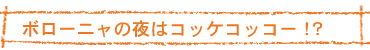 ボローニャの夜はコッケコッコー !?